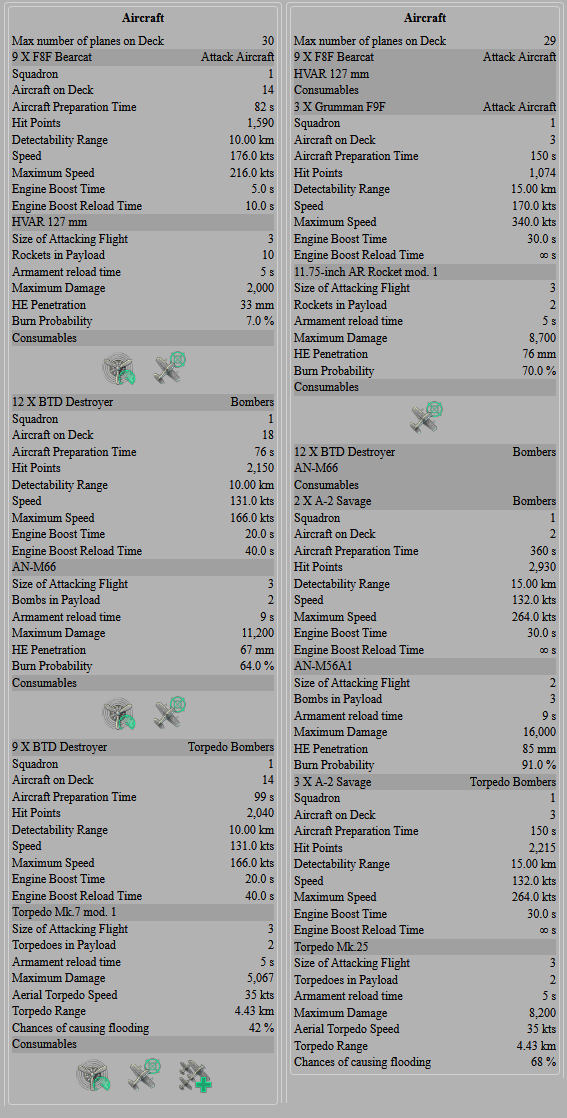 Aircraft

| | |
|---|---|
| Max number of planes on Deck | 30 |
| 9 X F8F Bearcat | Attack Aircraft |
| Squadron | 1 |
| Aircraft on Deck | 14 |
| Aircraft Preparation Time | 82 s |
| Hit Points | 1,590 |
| Detectability Range | 10.00 km |
| Speed | 176.0 kts |
| Maximum Speed | 216.0 kts |
| Engine Boost Time | 5.0 s |
| Engine Boost Reload Time | 10.0 s |
| HVAR 127 mm | |
| Size of Attacking Flight | 3 |
| Rockets in Payload | 10 |
| Armament reload time | 5 s |
| Maximum Damage | 2,000 |
| HE Penetration | 33 mm |
| Burn Probability | 7.0 % |
| Consumables | |
| 12 X BTD Destroyer | Bombers |
| Squadron | 1 |
| Aircraft on Deck | 18 |
| Aircraft Preparation Time | 76 s |
| Hit Points | 2,150 |
| Detectability Range | 10.00 km |
| Speed | 131.0 kts |
| Maximum Speed | 166.0 kts |
| Engine Boost Time | 20.0 s |
| Engine Boost Reload Time | 40.0 s |
| AN-M66 | |
| Size of Attacking Flight | 3 |
| Bombs in Payload | 2 |
| Armament reload time | 9 s |
| Maximum Damage | 11,200 |
| HE Penetration | 67 mm |
| Burn Probability | 64.0 % |
| Consumables | |
| 9 X BTD Destroyer | Torpedo Bombers |
| Squadron | 1 |
| Aircraft on Deck | 14 |
| Aircraft Preparation Time | 99 s |
| Hit Points | 2,040 |
| Detectability Range | 10.00 km |
| Speed | 131.0 kts |
| Maximum Speed | 166.0 kts |
| Engine Boost Time | 20.0 s |
| Engine Boost Reload Time | 40.0 s |
| Torpedo Mk.7 mod. 1 | |
| Size of Attacking Flight | 3 |
| Torpedoes in Payload | 2 |
| Armament reload time | 5 s |
| Maximum Damage | 5,067 |
| Aerial Torpedo Speed | 35 kts |
| Torpedo Range | 4.43 km |
| Chances of causing flooding | 42 % |
| Consumables | |

Aircraft

| | |
|---|---|
| Max number of planes on Deck | 29 |
| 9 X F8F Bearcat | Attack Aircraft |
| HVAR 127 mm | |
| Consumables | |
| 3 X Grumman F9F | Attack Aircraft |
| Squadron | 1 |
| Aircraft on Deck | 3 |
| Aircraft Preparation Time | 150 s |
| Hit Points | 1,074 |
| Detectability Range | 15.00 km |
| Speed | 170.0 kts |
| Maximum Speed | 340.0 kts |
| Engine Boost Time | 30.0 s |
| Engine Boost Reload Time | ∞ s |
| 11.75-inch AR Rocket mod. 1 | |
| Size of Attacking Flight | 3 |
| Rockets in Payload | 2 |
| Armament reload time | 5 s |
| Maximum Damage | 8,700 |
| HE Penetration | 76 mm |
| Burn Probability | 70.0 % |
| Consumables | |
| 12 X BTD Destroyer | Bombers |
| AN-M66 | |
| Consumables | |
| 2 X A-2 Savage | Bombers |
| Squadron | 1 |
| Aircraft on Deck | 2 |
| Aircraft Preparation Time | 360 s |
| Hit Points | 2,930 |
| Detectability Range | 15.00 km |
| Speed | 132.0 kts |
| Maximum Speed | 264.0 kts |
| Engine Boost Time | 30.0 s |
| Engine Boost Reload Time | ∞ s |
| AN-M56A1 | |
| Size of Attacking Flight | 2 |
| Bombs in Payload | 3 |
| Armament reload time | 9 s |
| Maximum Damage | 16,000 |
| HE Penetration | 85 mm |
| Burn Probability | 91.0 % |
| 3 X A-2 Savage | Torpedo Bombers |
| Squadron | 1 |
| Aircraft on Deck | 3 |
| Aircraft Preparation Time | 150 s |
| Hit Points | 2,215 |
| Detectability Range | 15.00 km |
| Speed | 132.0 kts |
| Maximum Speed | 264.0 kts |
| Engine Boost Time | 30.0 s |
| Engine Boost Reload Time | ∞ s |
| Torpedo Mk.25 | |
| Size of Attacking Flight | 3 |
| Torpedoes in Payload | 2 |
| Armament reload time | 5 s |
| Maximum Damage | 8,200 |
| Aerial Torpedo Speed | 35 kts |
| Torpedo Range | 4.43 km |
| Chances of causing flooding | 68 % |